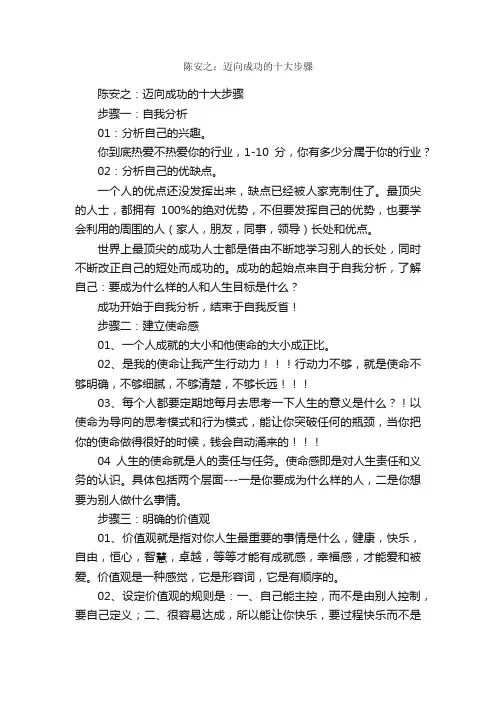 陈安之：迈向成功的十大步骤

陈安之：迈向成功的十大步骤

步骤一：自我分析

01：分析自己的兴趣。

你到底热爱不热爱你的行业，1-10 分，你有多少分属于你的行业？

02：分析自己的优缺点。

一个人的优点还没发挥出来，缺点已经被人家克制住了。最顶尖的人士，都拥有 100%的绝对优势，不但要发挥自己的优势，也要学会利用的周围的人（家人，朋友，同事，领导）长处和优点。

世界上最顶尖的成功人士都是借由不断地学习别人的长处，同时不断改正自己的短处而成功的。成功的起始点来自于自我分析，了解自己：要成为什么样的人和人生目标是什么？

成功开始于自我分析，结束于自我反省！

步骤二：建立使命感

01、一个人成就的大小和他使命的大小成正比。

02、是我的使命让我产生行动力！！！行动力不够，就是使命不够明确，不够细腻，不够清楚，不够长远！！！

03、每个人都要定期地每月去思考一下人生的意义是什么？！以使命为导向的思考模式和行为模式，能让你突破任何的瓶颈，当你把你的使命做得很好的时候，钱会自动涌来的！！！

04 人生的使命就是人的责任与任务。使命感即是对人生责任和义务的认识。具体包括两个层面---一是你要成为什么样的人，二是你想要为别人做什么事情。

步骤三：明确的价值观

01、价值观就是指对你人生最重要的事情是什么，健康，快乐，自由，恒心，智慧，卓越，等等才能有成就感，幸福感，才能爱和被爱。价值观是一种感觉，它是形容词，它是有顺序的。

02、设定价值观的规则是：一、自己能主控，而不是由别人控制，要自己定义；二、很容易达成，所以能让你快乐，要过程快乐而不是